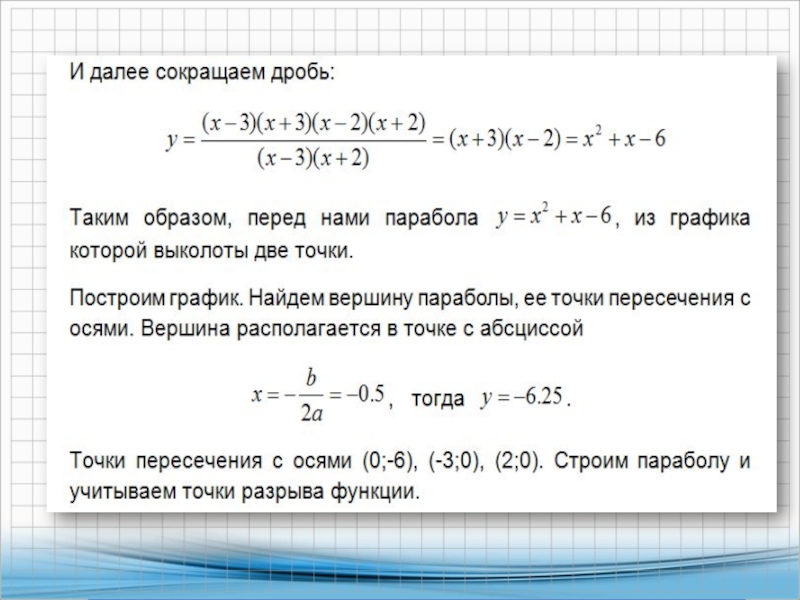 И далее сокращаем дробь:

$y = \frac{(x-3)(x+3)(x-2)(x+2)}{(x-3)(x+2)} = (x+3)(x-2) = x^2 + x - 6$

Таким образом, перед нами парабола $y = x^2 + x - 6$, из графика которой выколоты две точки.

Построим график. Найдем вершину параболы, ее точки пересечения с осями. Вершина располагается в точке с абсциссой

$x = -\frac{b}{2a} = -0.5$, тогда $y = -6.25$.

Точки пересечения с осями (0;-6), (-3;0), (2;0). Строим параболу и учитываем точки разрыва функции.